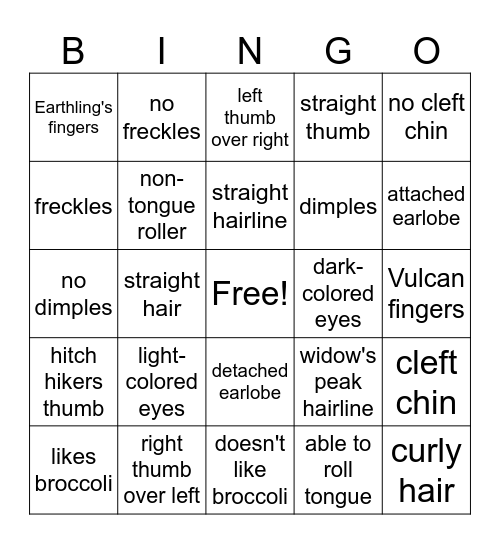 | B | I | N | G | O |
|---|---|---|---|---|
| Earthling's fingers | no freckles | left thumb over right | straight thumb | no cleft chin |
| freckles | non-tongue roller | straight hairline | dimples | attached earlobe |
| no dimples | straight hair | Free! | dark-colored eyes | Vulcan fingers |
| hitch hikers thumb | light-colored eyes | detached earlobe | widow's peak hairline | cleft chin |
| likes broccoli | right thumb over left | doesn't like broccoli | able to roll tongue | curly hair |